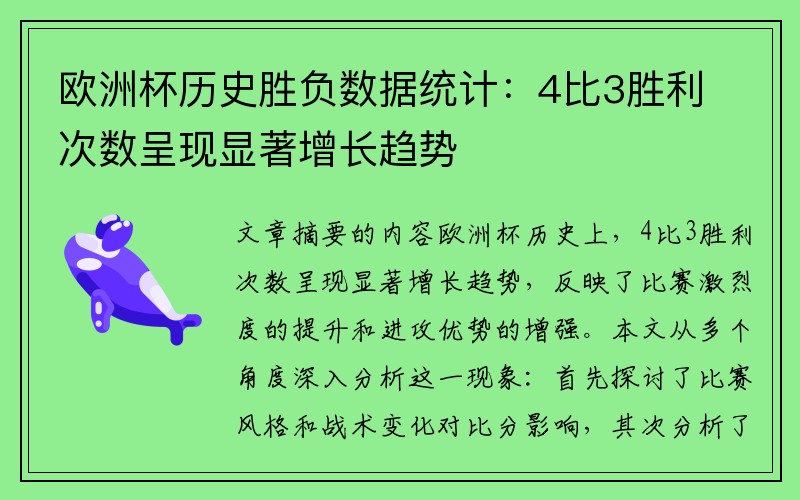 欧洲杯历史胜负数据统计：4比3胜利次数呈现显著增长趋势

文章摘要的内容欧洲杯历史上，4比3胜利次数呈现显著增长趋势，反映了比赛激烈度的提升和进攻优势的增强。本文从多个角度深入分析这一现象：首先探讨了比赛风格和战术变化对比分影响，其次分析了